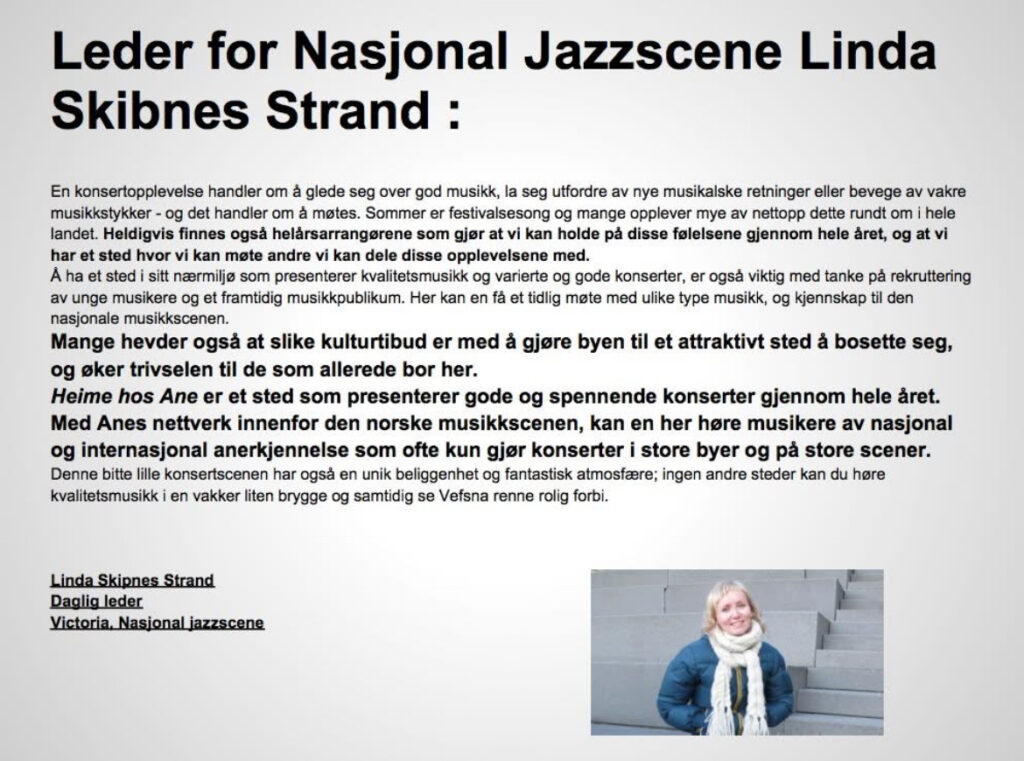 Leder for Nasjonal Jazzscene Linda Skibnes Strand :

En konsertopplevelse handler om å glede seg over god musikk, la seg utfordre av nye musikalske retninger eller bevege av vakre musikkstykker - og det handler om å møtes. Sommer er festivalsesong og mange opplever mye av nettopp dette rundt om i hele landet. Heldigvis finnes også helårsarrangørene som gjør at vi kan holde på disse følelsene gjennom hele året, og at vi har et sted hvor vi kan møte andre vi kan dele disse opplevelsene med.
Å ha et sted i sitt nærmiljø som presenterer kvalitetsmusikk og varierte og gode konserter, er også viktig med tanke på rekruttering av unge musikere og et framtidig musikkpublikum. Her kan en få et tidlig møte med ulike type musikk, og kjennskap til den nasjonale musikkscenen.
Mange hevder også at slike kulturtibud er med å gjøre byen til et attraktivt sted å bosette seg, og øker trivselen til de som allerede bor her.
Heime hos Ane er et sted som presenterer gode og spennende konserter gjennom hele året. Med Anes nettverk innenfor den norske musikkscenen, kan en her høre musikere av nasjonal og internasjonal anerkjennelse som ofte kun gjør konserter i store byer og på store scener.
Denne bitte lille konsertscenen har også en unik beliggenhet og fantastisk atmosfære; ingen andre steder kan du høre kvalitetsmusikk i en vakker liten brygge og samtidig se Vefsna renne rolig forbi.

Linda Skipnes Strand
Daglig leder
Victoria, Nasjonal jazzscene